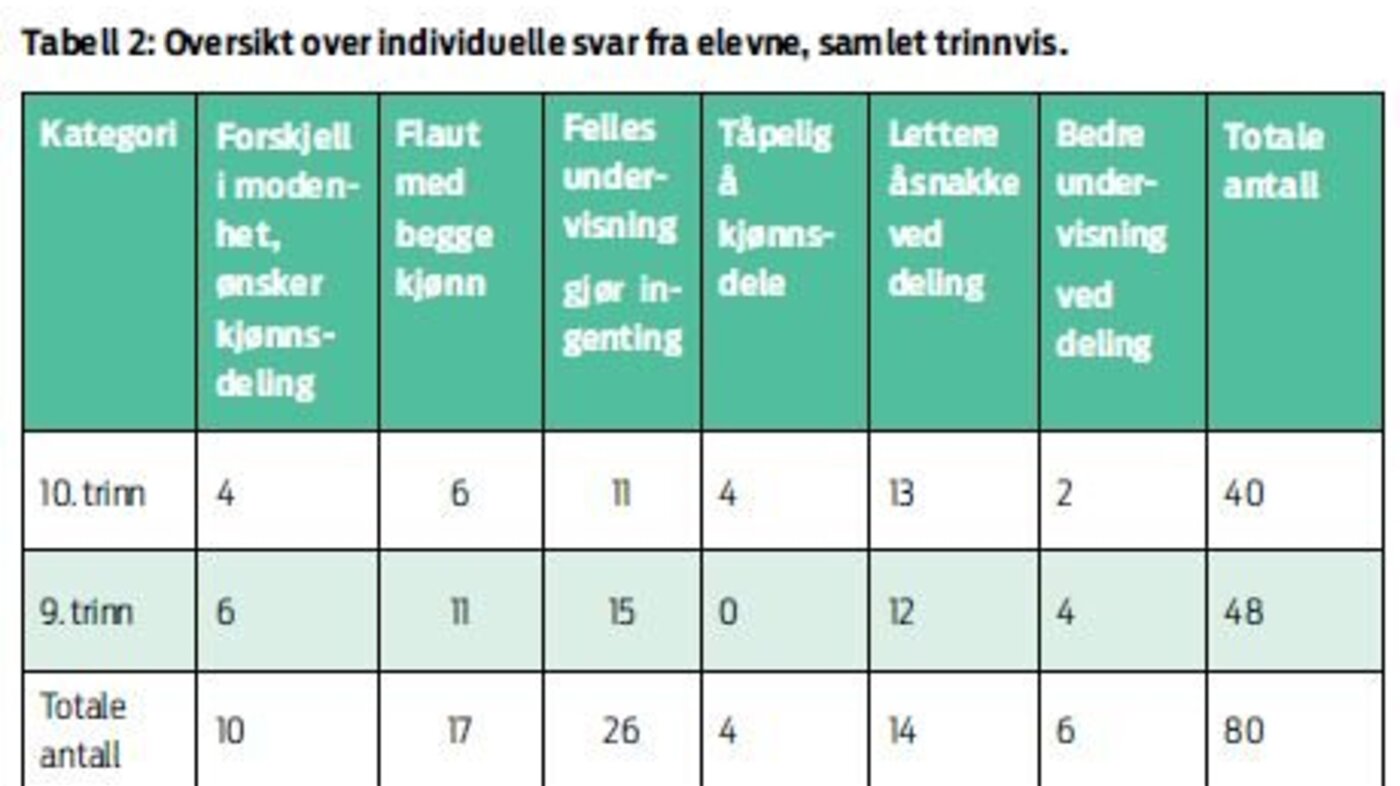 Tabell 2: Oversikt over individuelle svar fra elevne, samlet trinnvis.

| Kategori | Forskjell i modenhet, ønsker kjønnsdeling | Flaut med begge kjønn | Felles undervisning gjør ingenting | Tåpelig å kjønnsdele | Lettere åsnakke ved deling | Bedre undervisning ved deling | Totale antall |
|---|---|---|---|---|---|---|---|
| 10. trinn | 4 | 6 | 11 | 4 | 13 | 2 | 40 |
| 9. trinn | 6 | 11 | 15 | 0 | 12 | 4 | 48 |
| Totale antall | 10 | 17 | 26 | 4 | 14 | 6 | 80 |